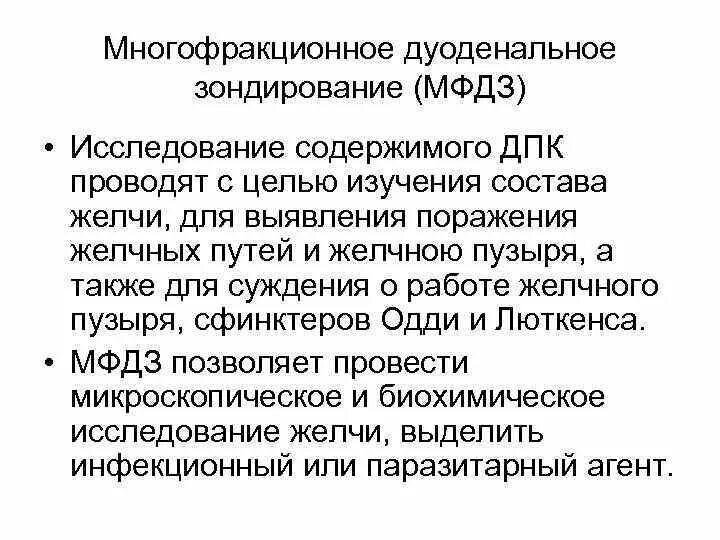 Многофракционное дуоденальное зондирование (МФДЗ)

• Исследование содержимого ДПК проводят с целью изучения состава желчи, для выявления поражения желчных путей и желчною пузыря, а также для суждения о работе желчного пузыря, сфинктеров Одди и Люткенса.
• МФДЗ позволяет провести микроскопическое и биохимическое исследование желчи, выделить инфекционный или паразитарный агент.